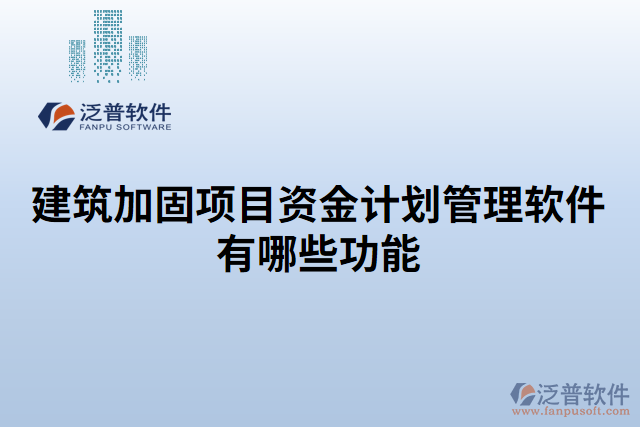 泛普软件
FANPU SOFTWARE

建筑加固项目资金计划管理软件有哪些功能

泛普软件
www.fanpusoft.com